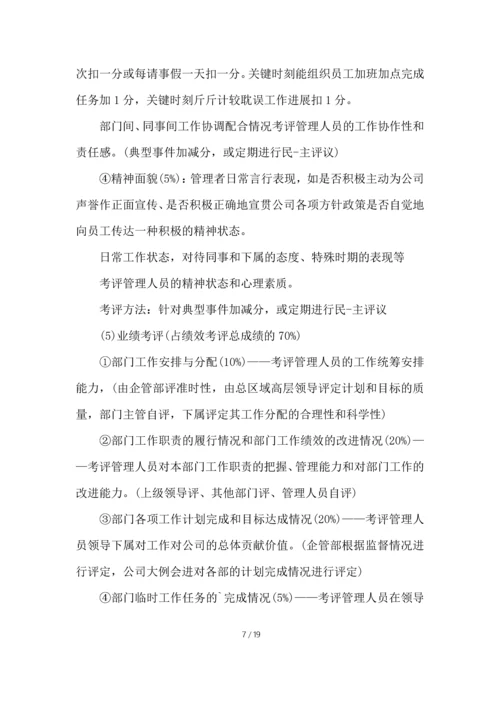 次扣一分或每请事假一天扣一分。关键时刻能组织员工加班加点完成任务加 1 分，关键时刻斤斤计较耽误工作进展扣 1 分。

部门间、同事间工作协调配合情况考评管理人员的工作协作性和责任感。(典型事件加减分，或定期进行民-主评议)

④精神面貌(5%)：管理者日常言行表现，如是否积极主动为公司声誉作正面宣传、是否积极正确地宣贯公司各项方针政策是否自觉地向员工传达一种积极的精神状态。

日常工作状态，对待同事和下属的态度、特殊时期的表现等

考评管理人员的精神状态和心理素质。

考评方法：针对典型事件加减分，或定期进行民-主评议

(5)业绩考评(占绩效考评总成绩的 70%)

①部门工作安排与分配(10%)——考评管理人员的工作统筹安排能力，(由企管部评准时性，由总区域高层领导评定计划和目标的质量，部门主管自评，下属评定其工作分配的合理性和科学性)

②部门工作职责的履行情况和部门工作绩效的改进情况(20%)——考评管理人员对本部门工作职责的把握、管理能力和对部门工作的改进能力。(上级领导评、其他部门评、管理人员自评)

③部门各项工作计划完成和目标达成情况(20%)——考评管理人员领导下属对工作对公司的总体贡献价值。(企管部根据监督情况进行评定，公司大例会进对各部的计划完成情况进行评定)

④部门临时工作任务的`完成情况(5%)——考评管理人员在领导

7 / 19